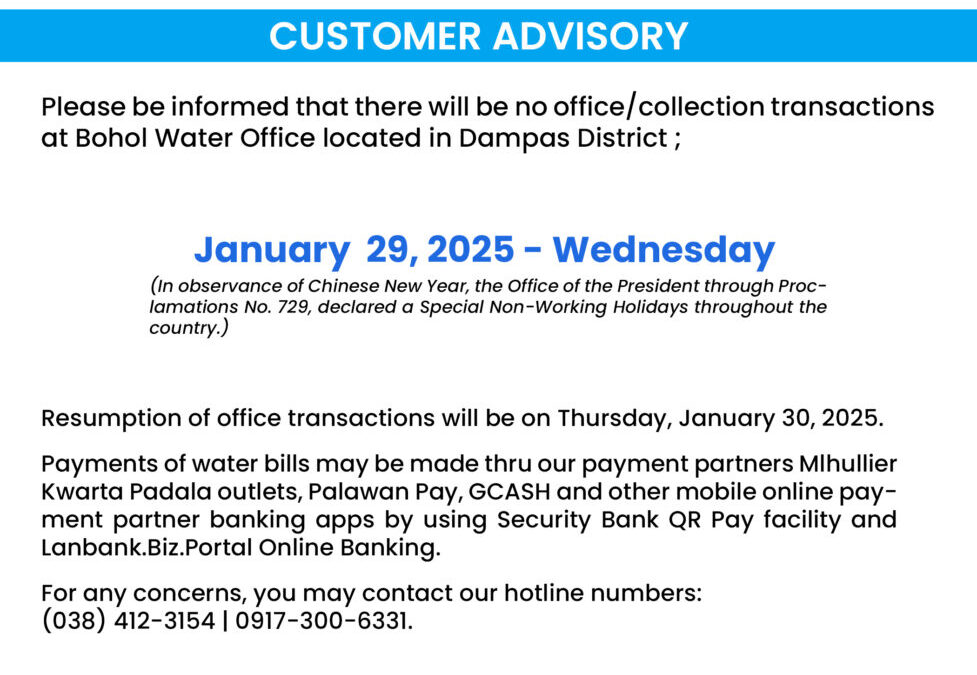 CUSTOMER ADVISORY

Please be informed that there will be no office/collection transactions at Bohol Water Office located in Dampas District ;

January 29, 2025 - Wednesday

(In observance of Chinese New Year, the Office of the President through Proclamations No. 729, declared a Special Non-Working Holidays throughout the country.)

Resumption of office transactions will be on Thursday, January 30, 2025.

Payments of water bills may be made thru our payment partners Mlhullier Kwarta Padala outlets, Palawan Pay, GCASH and other mobile online payment partner banking apps by using Security Bank QR Pay facility and Lanbank.Biz.Portal Online Banking.

For any concerns, you may contact our hotline numbers:
(038) 412-3154 | 0917-300-6331.